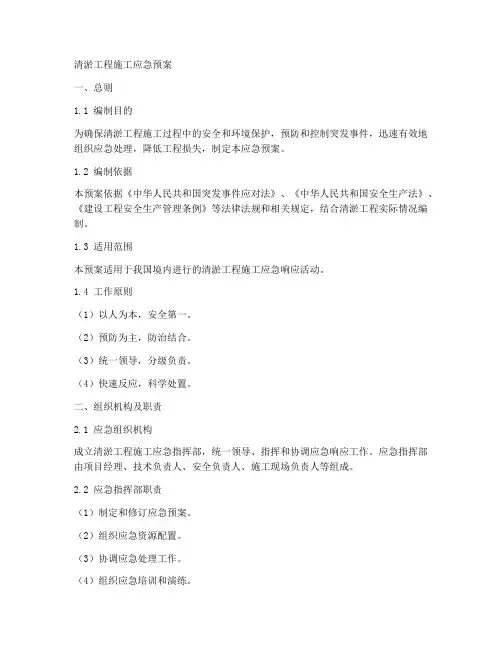 清淤工程施工应急预案

一、总则

1.1 编制目的

为确保清淤工程施工过程中的安全和环境保护，预防和控制突发事件，迅速有效地组织应急处理，降低工程损失，制定本应急预案。

1.2 编制依据

本预案依据《中华人民共和国突发事件应对法》、《中华人民共和国安全生产法》、《建设工程安全生产管理条例》等法律法规和相关规定，结合清淤工程实际情况编制。

1.3 适用范围

本预案适用于我国境内进行的清淤工程施工应急响应活动。

1.4 工作原则

（1）以人为本，安全第一。

（2）预防为主，防治结合。

（3）统一领导，分级负责。

（4）快速反应，科学处置。

二、组织机构及职责

2.1 应急组织机构

成立清淤工程施工应急指挥部，统一领导、指挥和协调应急响应工作。应急指挥部由项目经理、技术负责人、安全负责人、施工现场负责人等组成。

2.2 应急指挥部职责

（1）制定和修订应急预案。

（2）组织应急资源配置。

（3）协调应急处理工作。

（4）组织应急培训和演练。